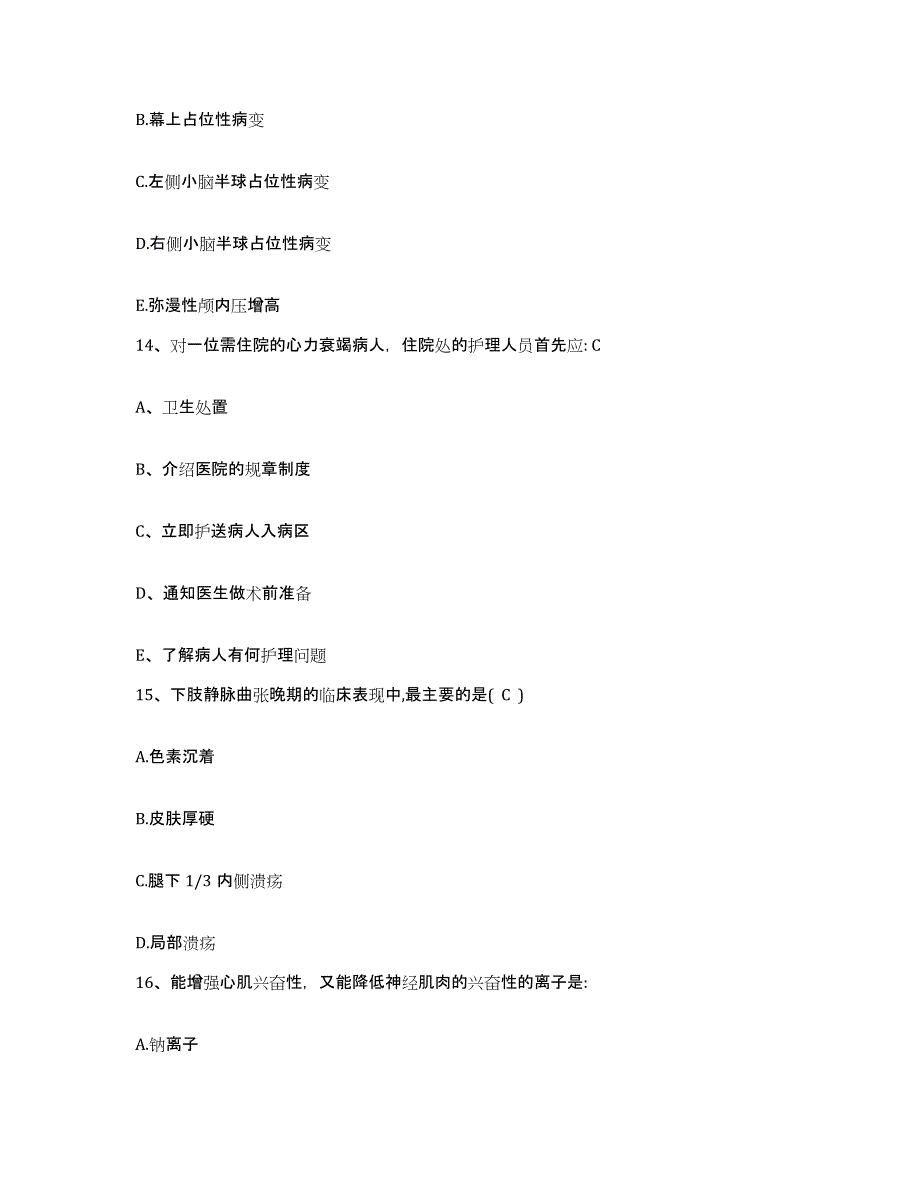 B.幕上占位性病变

C.左侧小脑半球占位性病变

D.右侧小脑半球占位性病变

E.弥漫性颅内压增高

14、对一位需住院的心力衰竭病人，住院处的护理人员首先应: C

A、卫生处置

B、介绍医院的规章制度

C、立即护送病人入病区

D、通知医生做术前准备

E、了解病人有何护理问题

15、下肢静脉曲张晚期的临床表现中,最主要的是( C )

A.色素沉着

B.皮肤厚硬

C.腿下 1/3 内侧溃疡

D.局部溃疡

16、能增强心肌兴奋性，又能降低神经肌肉的兴奋性的离子是:

A.钠离子